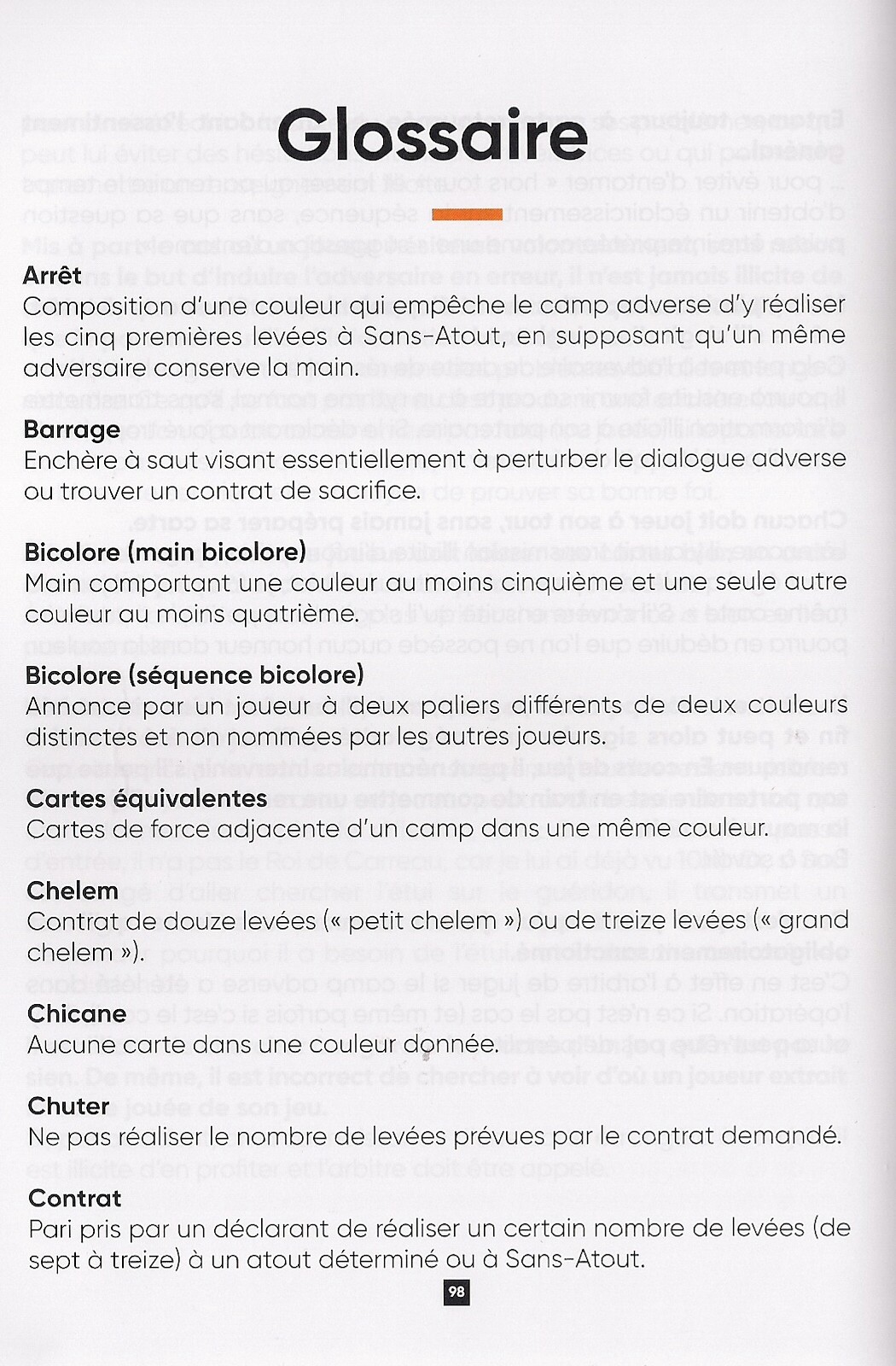 Glossaire

Arrêt
Composition d'une couleur qui empêche le camp adverse d'y réaliser les cinq premières levées à Sans-Atout, en supposant qu'un même adversaire conserve la main.

Barrage
Enchère à saut visant essentiellement à perturber le dialogue adverse ou trouver un contrat de sacrifice.

Bicolore (main bicolore)
Main comportant une couleur au moins cinquième et une seule autre couleur au moins quatrième.

Bicolore (séquence bicolore)
Annonce par un joueur à deux paliers différents de deux couleurs distinctes et non nommées par les autres joueurs.

Cartes équivalentes
Cartes de force adjacente d'un camp dans une même couleur.

Chelem
Contrat de douze levées (« petit chelem ») ou de treize levées (« grand chelem »).

Chicane
Aucune carte dans une couleur donnée.

Chuter
Ne pas réaliser le nombre de levées prévues par le contrat demandé.

Contrat
Pari pris par un déclarant de réaliser un certain nombre de levées (de sept à treize) à un atout déterminé ou à Sans-Atout.

98